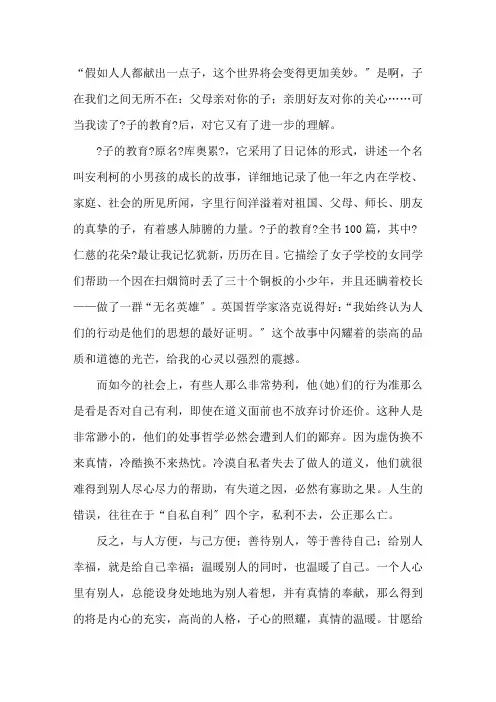 “假如人人都献出一点子，这个世界将会变得更加美妙。”是啊，子在我们之间无所不在：父母亲对你的子；亲朋好友对你的关心……可当我读了?子的教育?后，对它又有了进一步的理解。

?子的教育?原名?库奥累?，它采用了日记体的形式，讲述一个名叫安利柯的小男孩的成长的故事，详细地记录了他一年之内在学校、家庭、社会的所见所闻，字里行间洋溢着对祖国、父母、师长、朋友的真挚的子，有着感人肺腑的力量。?子的教育?全书100篇，其中?仁慈的花朵?最让我记忆犹新，历历在目。它描绘了女子学校的女同学们帮助一个因在扫烟筒时丢了三十个铜板的小少年，并且还瞒着校长——做了一群“无名英雄”。英国哲学家洛克说得好：“我始终认为人们的行动是他们的思想的最好证明。”这个故事中闪耀着的崇高的品质和道德的光芒，给我的心灵以强烈的震撼。

而如今的社会上，有些人那么非常势利，他(她)们的行为准那么是看是否对自己有利，即使在道义面前也不放弃讨价还价。这种人是非常渺小的，他们的处事哲学必然会遭到人们的鄙弃。因为虚伪换不来真情，冷酷换不来热忱。冷漠自私者失去了做人的道义，他们就很难得到别人尽心尽力的帮助，有失道之因，必然有寡助之果。人生的错误，往往在于“自私自利”四个字，私利不去，公正那么亡。

反之，与人方便，与己方便；善待别人，等于善待自己；给别人幸福，就是给自己幸福；温暖别人的同时，也温暖了自己。一个人心里有别人，总能设身处地地为别人着想，并有真情的奉献，那么得到的将是内心的充实，高尚的人格，子心的照耀，真情的温暖。甘愿给